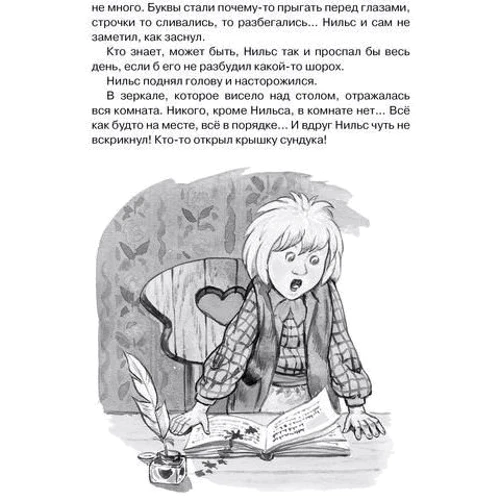 не много. Буквы стали почему-то прыгать перед глазами, строчки то сливались, то разбегались... Нильс и сам не заметил, как заснул.

Кто знает, может быть, Нильс так и проспал бы весь день, если б его не разбудил какой-то шорох.

Нильс поднял голову и насторожился.

В зеркале, которое висело над столом, отражалась вся комната. Никого, кроме Нильса, в комнате нет... Всё как будто на месте, всё в порядке... И вдруг Нильс чуть не вскрикнул! Кто-то открыл крышку сундука!